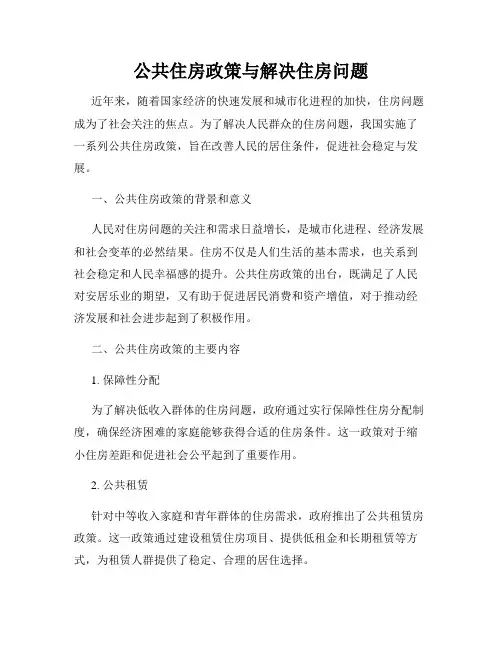 公共住房政策与解决住房问题

近年来，随着国家经济的快速发展和城市化进程的加快，住房问题成为了社会关注的焦点。为了解决人民群众的住房问题，我国实施了一系列公共住房政策，旨在改善人民的居住条件，促进社会稳定与发展。

一、公共住房政策的背景和意义

人民对住房问题的关注和需求日益增长，是城市化进程、经济发展和社会变革的必然结果。住房不仅是人们生活的基本需求，也关系到社会稳定和人民幸福感的提升。公共住房政策的出台，既满足了人民对安居乐业的期望，又有助于促进居民消费和资产增值，对于推动经济发展和社会进步起到了积极作用。

二、公共住房政策的主要内容

1. 保障性分配

为了解决低收入群体的住房问题，政府通过实行保障性住房分配制度，确保经济困难的家庭能够获得合适的住房条件。这一政策对于缩小住房差距和促进社会公平起到了重要作用。

2. 公共租赁

针对中等收入家庭和青年群体的住房需求，政府推出了公共租赁房政策。这一政策通过建设租赁住房项目、提供低租金和长期租赁等方式，为租赁人群提供了稳定、合理的居住选择。